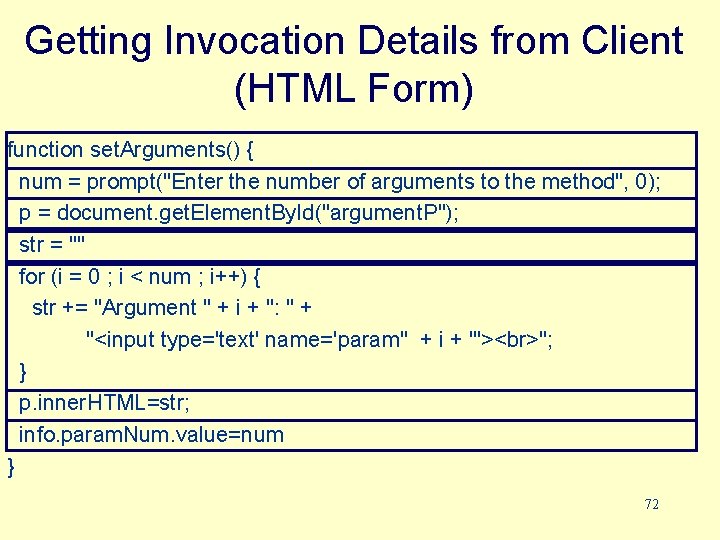 Getting Invocation Details from Client (HTML Form)

function setArguments() {
num = prompt("Enter the number of arguments to the method", 0);
p = document.getElementById("argumentP");
str = ""
for (i = 0 ; i < num ; i++) {
str += "Argument " + i + ": " +
"<input type='text' name='param" + i + "'><br>";
}
p.innerHTML=str;
info.paramNum.value=num
}

72